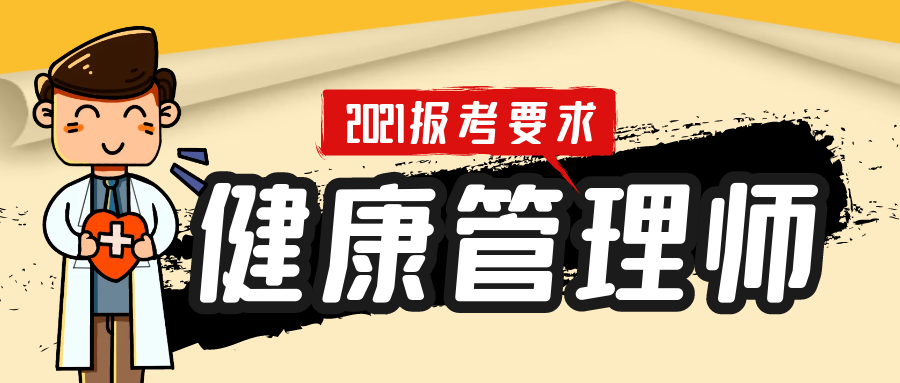 2021报考要求
健康管理师